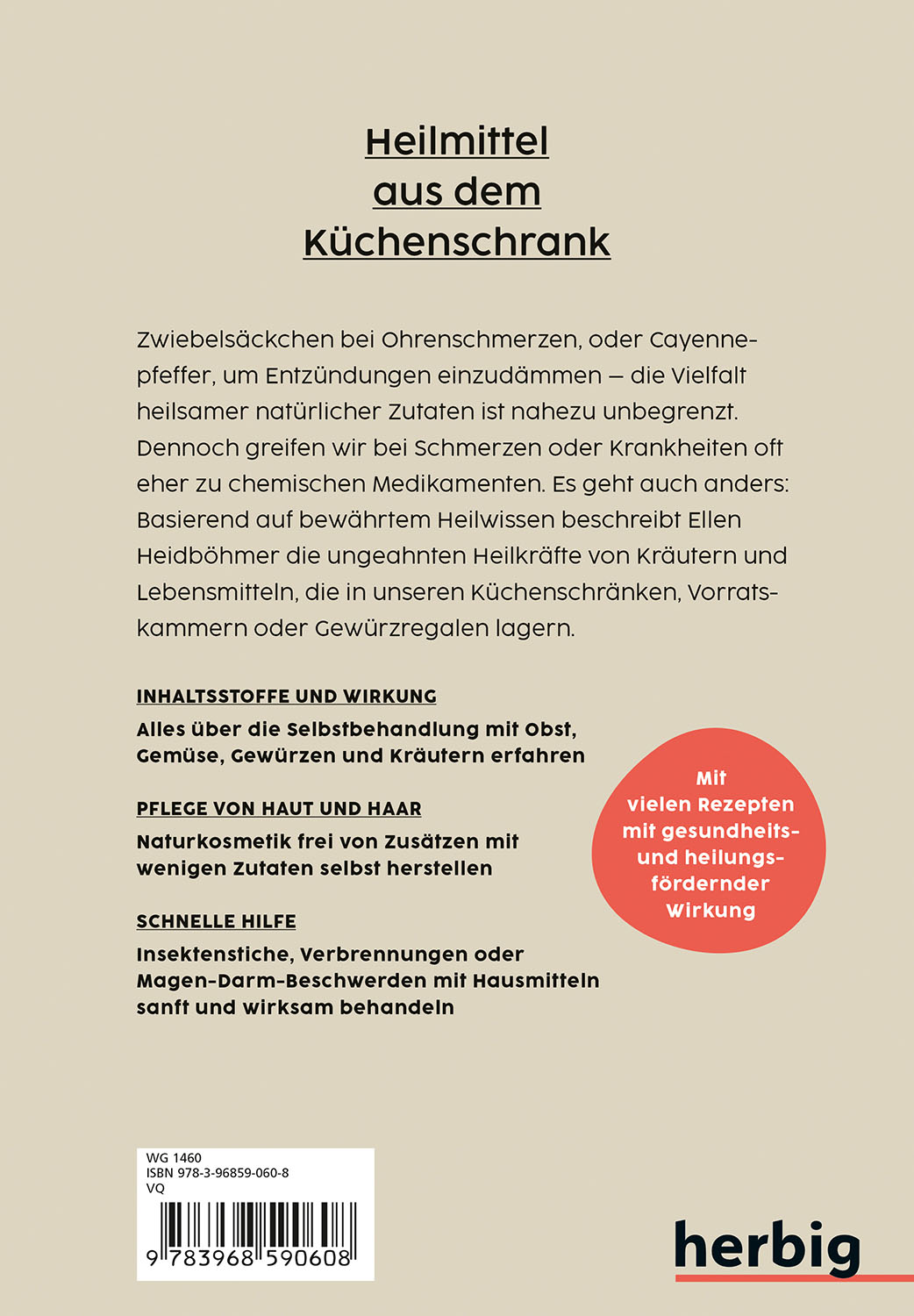 Heilmittel aus dem Küchenschrank

Zwiebelsäckchen bei Ohrenschmerzen, oder Cayennepfeffer, um Entzündungen einzudämmen – die Vielfalt heilsamer natürlicher Zutaten ist nahezu unbegrenzt. Dennoch greifen wir bei Schmerzen oder Krankheiten oft eher zu chemischen Medikamenten. Es geht auch anders: Basierend auf bewährtem Heilwissen beschreibt Ellen Heidböhmer die ungeahnten Heilkräfte von Kräutern und Lebensmitteln, die in unseren Küchenschränken, Vorratskammern oder Gewürzregalen lagern.

INHALTSSTOFFE UND WIRKUNG
Alles über die Selbstbehandlung mit Obst, Gemüse, Gewürzen und Kräutern erfahren

PFLEGE VON HAUT UND HAAR
Naturkosmetik frei von Zusätzen mit wenigen Zutaten selbst herstellen

SCHNELLE HILFE
Insektenstiche, Verbrennungen oder Magen-Darm-Beschwerden mit Hausmitteln sanft und wirksam behandeln

Mit vielen Rezepten mit gesundheits- und heilungsfördernder Wirkung

WG 1460
ISBN 978-3-96859-060-8
VQ
9 783968 590608

herbig